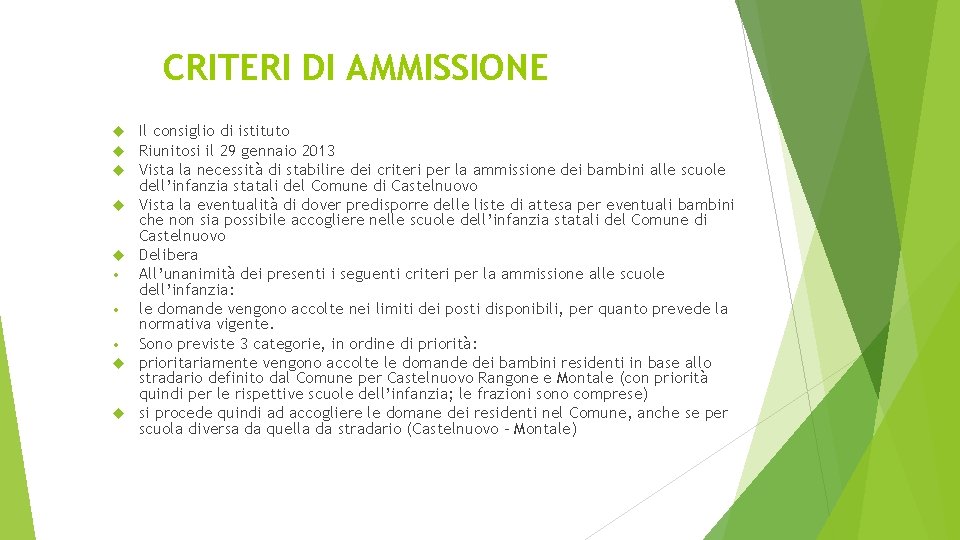 CRITERI DI AMMISSIONE

Il consiglio di istituto

Riunitosi il 29 gennaio 2013

Vista la necessità di stabilire dei criteri per la ammissione dei bambini alle scuole dell'infanzia statali del Comune di Castelnuovo

Vista la eventualità di dover predisporre delle liste di attesa per eventuali bambini che non sia possibile accogliere nelle scuole dell'infanzia statali del Comune di Castelnuovo

Delibera

All'unanimità dei presenti i seguenti criteri per la ammissione alle scuole dell'infanzia:

le domande vengono accolte nei limiti dei posti disponibili, per quanto prevede la normativa vigente.

Sono previste 3 categorie, in ordine di priorità:

prioritariamente vengono accolte le domande dei bambini residenti in base allo stradario definito dal Comune per Castelnuovo Rangone e Montale (con priorità quindi per le rispettive scuole dell'infanzia; le frazioni sono comprese)

si procede quindi ad accogliere le domane dei residenti nel Comune, anche se per scuola diversa da quella da stradario (Castelnuovo – Montale)